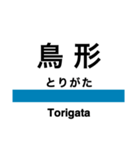 鳥形
とりがた
Torigata